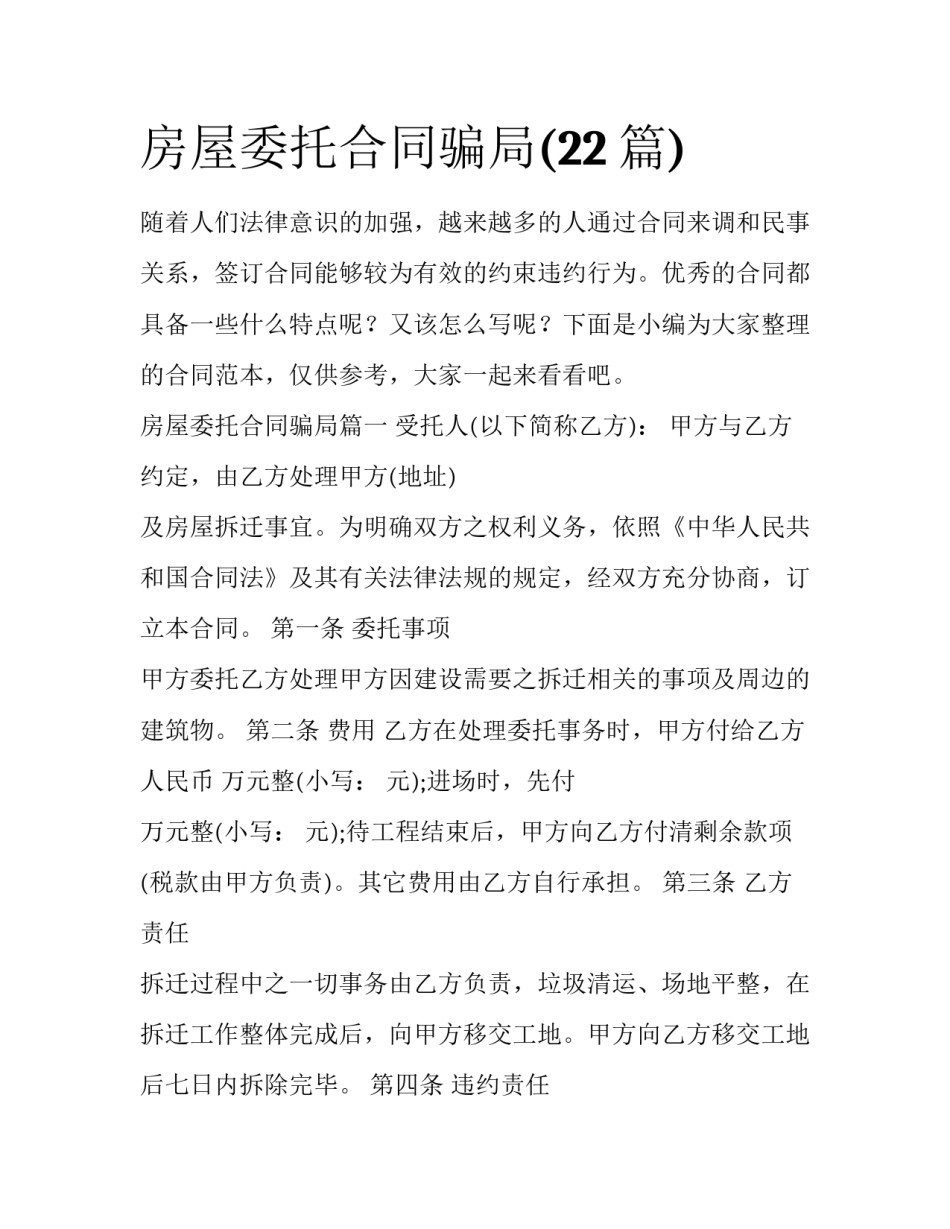 房屋委托合同骗局(22 篇)

随着人们法律意识的加强，越来越多的人通过合同来调和民事关系，签订合同能够较为有效的约束违约行为。优秀的合同都具备一些什么特点呢？又该怎么写呢？下面是小编为大家整理的合同范本，仅供参考，大家一起来看看吧。

房屋委托合同骗局篇一 受托人(以下简称乙方)： 甲方与乙方约定，由乙方处理甲方(地址)

及房屋拆迁事宜。为明确双方之权利义务，依照《中华人民共和国合同法》及其有关法律法规的规定，经双方充分协商，订立本合同。 第一条 委托事项

甲方委托乙方处理甲方因建设需要之拆迁相关的事项及周边的建筑物。 第二条 费用 乙方在处理委托事务时，甲方付给乙方人民币 万元整(小写： 元);进场时，先付

万元整(小写： 元);待工程结束后，甲方向乙方付清剩余款项(税款由甲方负责)。其它费用由乙方自行承担。 第三条 乙方责任

拆迁过程中之一切事务由乙方负责，垃圾清运、场地平整，在拆迁工作整体完成后，向甲方移交工地。甲方向乙方移交工地后七日内拆除完毕。 第四条 违约责任